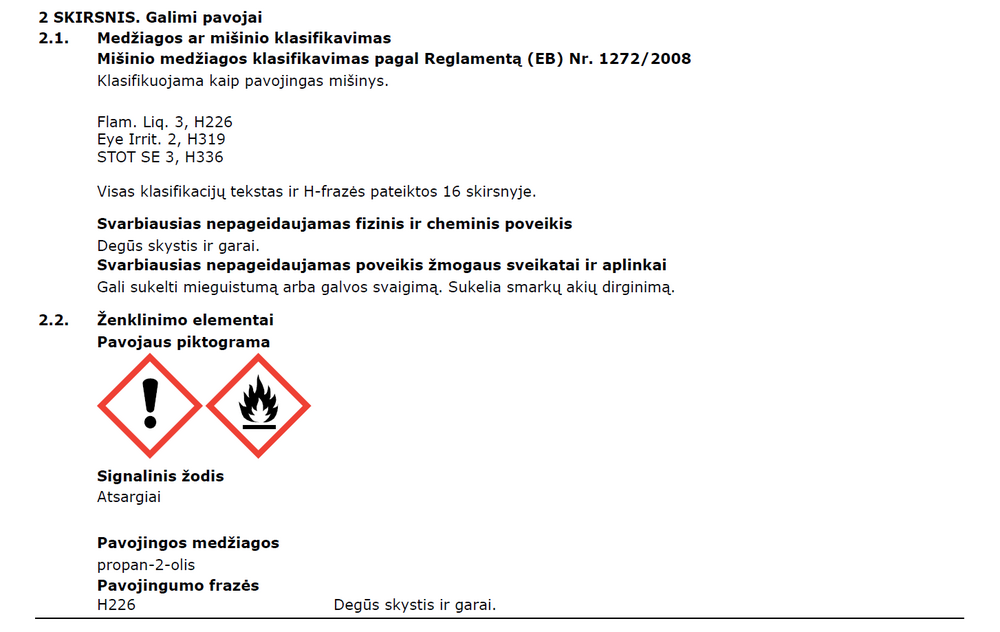 2 SKIRSNIS. Galimi pavojai

2.1. Medžiagos ar mišinio klasifikavimas
Mišinio medžiagos klasifikavimas pagal Reglamentą (EB) Nr. 1272/2008
Klasifikuojama kaip pavojingas mišinys.

Flam. Liq. 3, H226
Eye Irrit. 2, H319
STOT SE 3, H336

Visas klasifikacijų tekstas ir H-frazės pateiktos 16 skirsnyje.

Svarbiausias nepageidaujamas fizinis ir cheminis poveikis
Degūs skystis ir garai.
Svarbiausias nepageidaujamas poveikis žmogaus sveikatai ir aplinkai
Gali sukelti mieguistumą arba galvos svaigimą. Sukelia smarkų akių dirginimą.

2.2. Ženklinimo elementai
Pavojaus piktograma

Signalinis žodis
Atsargiai

Pavojingos medžiagos
propan-2-olis
Pavojingumo frazės
H226 Degūs skystis ir garai.